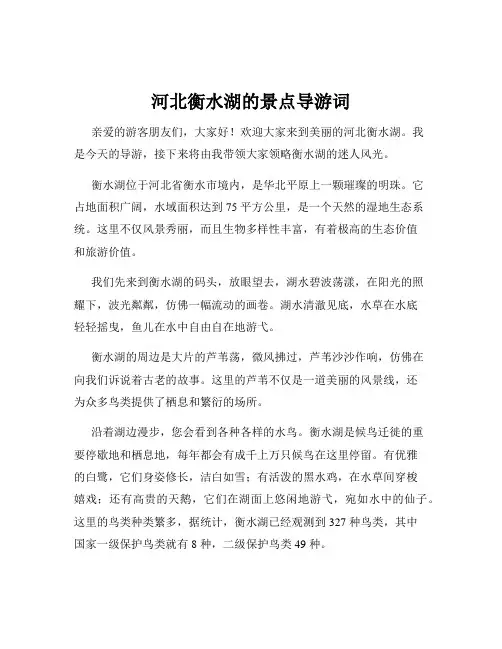 河北衡水湖的景点导游词

亲爱的游客朋友们，大家好！欢迎大家来到美丽的河北衡水湖。我是今天的导游，接下来将由我带领大家领略衡水湖的迷人风光。

衡水湖位于河北省衡水市境内，是华北平原上一颗璀璨的明珠。它占地面积广阔，水域面积达到 75 平方公里，是一个天然的湿地生态系统。这里不仅风景秀丽，而且生物多样性丰富，有着极高的生态价值和旅游价值。

我们先来到衡水湖的码头，放眼望去，湖水碧波荡漾，在阳光的照耀下，波光粼粼，仿佛一幅流动的画卷。湖水清澈见底，水草在水底轻轻摇曳，鱼儿在水中自由自在地游弋。

衡水湖的周边是大片的芦苇荡，微风拂过，芦苇沙沙作响，仿佛在向我们诉说着古老的故事。这里的芦苇不仅是一道美丽的风景线，还为众多鸟类提供了栖息和繁衍的场所。

沿着湖边漫步，您会看到各种各样的水鸟。衡水湖是候鸟迁徙的重要停歇地和栖息地，每年都会有成千上万只候鸟在这里停留。有优雅的白鹭，它们身姿修长，洁白如雪；有活泼的黑水鸡，在水草间穿梭嬉戏；还有高贵的天鹅，它们在湖面上悠闲地游弋，宛如水中的仙子。这里的鸟类种类繁多，据统计，衡水湖已经观测到 327 种鸟类，其中国家一级保护鸟类就有 8 种，二级保护鸟类 49 种。